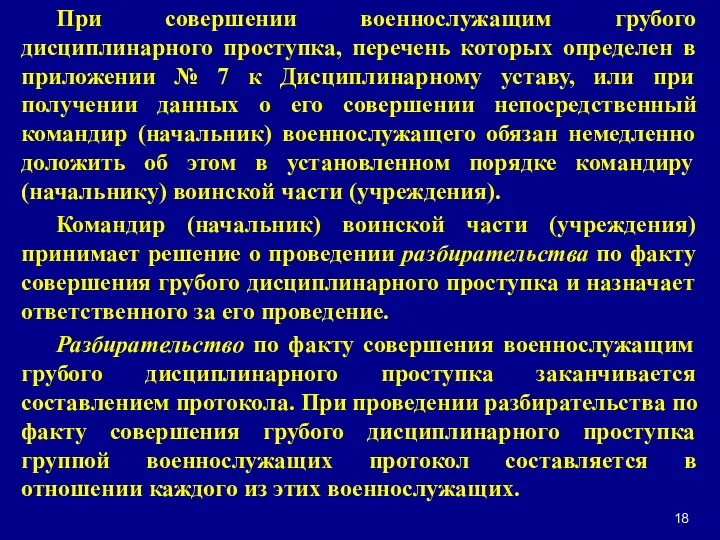 При совершении военнослужащим грубого дисциплинарного проступка, перечень которых определен в приложении № 7 к Дисциплинарному уставу, или при получении данных о его совершении непосредственный командир (начальник) военнослужащего обязан немедленно доложить об этом в установленном порядке командиру (начальнику) воинской части (учреждения).

Командир (начальник) воинской части (учреждения) принимает решение о проведении разбирательства по факту совершения грубого дисциплинарного проступка и назначает ответственного за его проведение.

Разбирательство по факту совершения военнослужащим грубого дисциплинарного проступка заканчивается составлением протокола. При проведении разбирательства по факту совершения грубого дисциплинарного проступка группой военнослужащих протокол составляется в отношении каждого из этих военнослужащих.

18